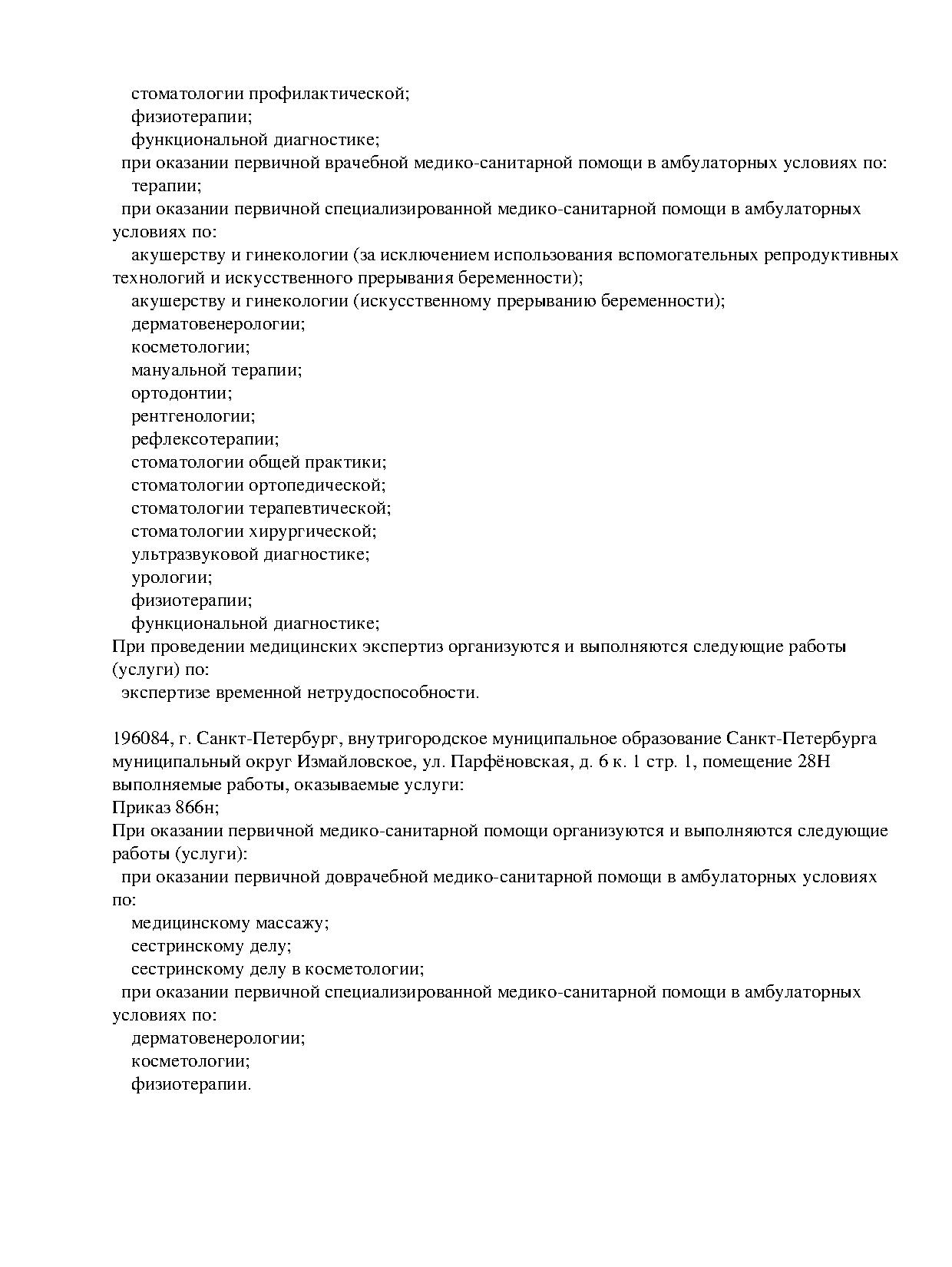 стоматологии профилактической;
физиотерапии;
функциональной диагностике;
при оказании первичной врачебной медико-санитарной помощи в амбулаторных условиях по:
терапии;
при оказании первичной специализированной медико-санитарной помощи в амбулаторных условиях по:
акушерству и гинекологии (за исключением использования вспомогательных репродуктивных технологий и искусственного прерывания беременности);
акушерству и гинекологии (искусственному прерыванию беременности);
дерматовенерологии;
косметологии;
мануальной терапии;
ортодонтии;
рентгенологии;
рефлексотерапии;
стоматологии общей практики;
стоматологии ортопедической;
стоматологии терапевтической;
стоматологии хирургической;
ультразвуковой диагностике;
урологии;
физиотерапии;
функциональной диагностике;
При проведении медицинских экспертиз организуются и выполняются следующие работы (услуги) по:
экспертизе временной нетрудоспособности.

196084, г. Санкт-Петербург, внутригородское муниципальное образование Санкт-Петербурга муниципальный округ Измайловское, ул. Парфёновская, д. 6 к. 1 стр. 1, помещение 28Н
выполняемые работы, оказываемые услуги:
Приказ 866н;
При оказании первичной медико-санитарной помощи организуются и выполняются следующие работы (услуги):
при оказании первичной доврачебной медико-санитарной помощи в амбулаторных условиях по:
медицинскому массажу;
сестринскому делу;
сестринскому делу в косметологии;
при оказании первичной специализированной медико-санитарной помощи в амбулаторных условиях по:
дерматовенерологии;
косметологии;
физиотерапии.